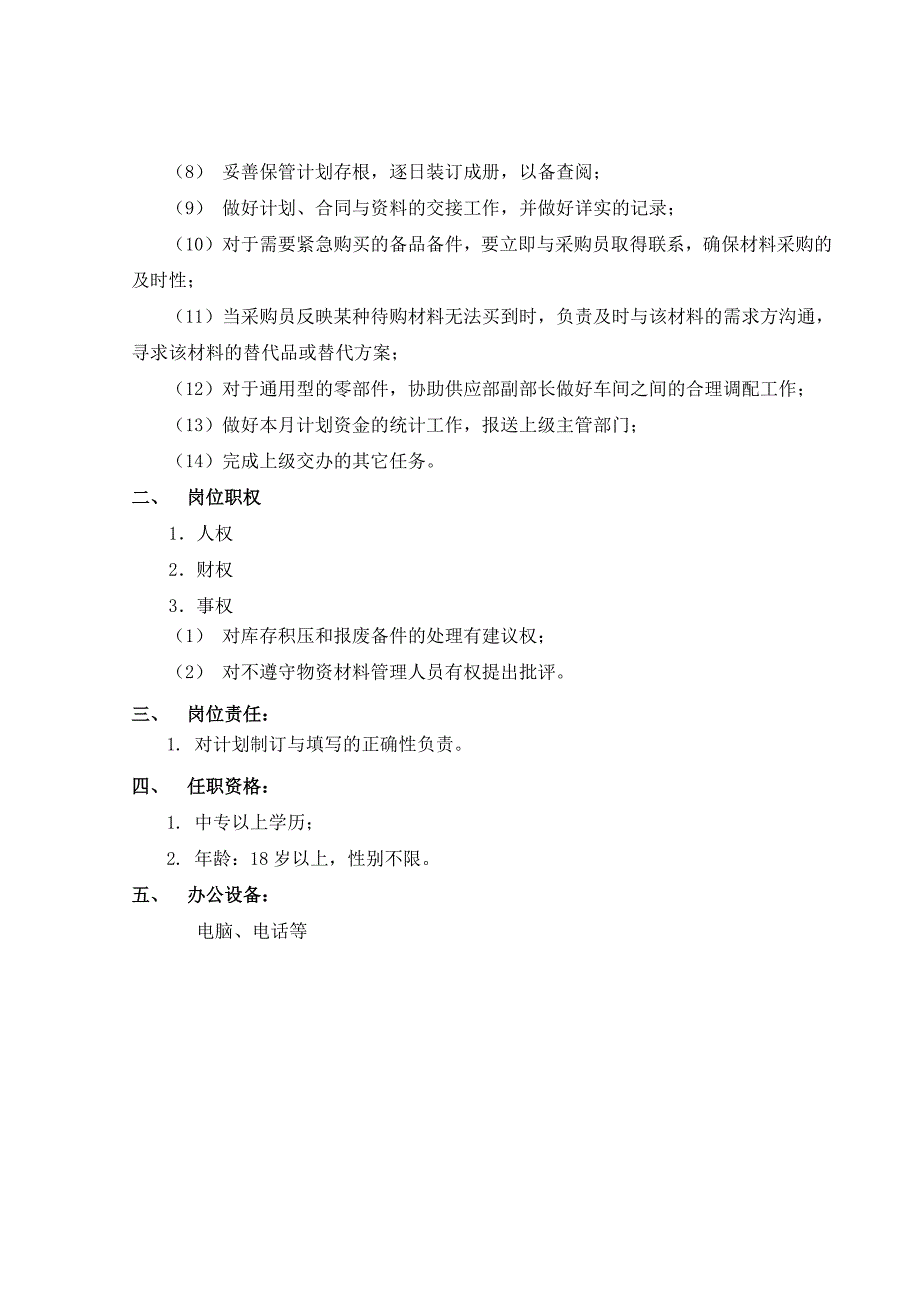 （8） 妥善保管计划存根，逐日装订成册，以备查阅；

（9） 做好计划、合同与资料的交接工作，并做好详实的记录；

（10）对于需要紧急购买的备品备件，要立即与采购员取得联系，确保材料采购的及时性；

（11）当采购员反映某种待购材料无法买到时，负责及时与该材料的需求方沟通，寻求该材料的替代品或替代方案；

（12）对于通用型的零部件，协助供应部副部长做好车间之间的合理调配工作；

（13）做好本月计划资金的统计工作，报送上级主管部门；

（14）完成上级交办的其它任务。

二、 岗位职权

1．人权

2．财权

3．事权

（1） 对库存积压和报废备件的处理有建议权；

（2） 对不遵守物资材料管理人员有权提出批评。

三、 岗位责任：

1. 对计划制订与填写的正确性负责。

四、 任职资格：

1. 中专以上学历；

2. 年龄：18 岁以上，性别不限。

五、 办公设备：

电脑、电话等